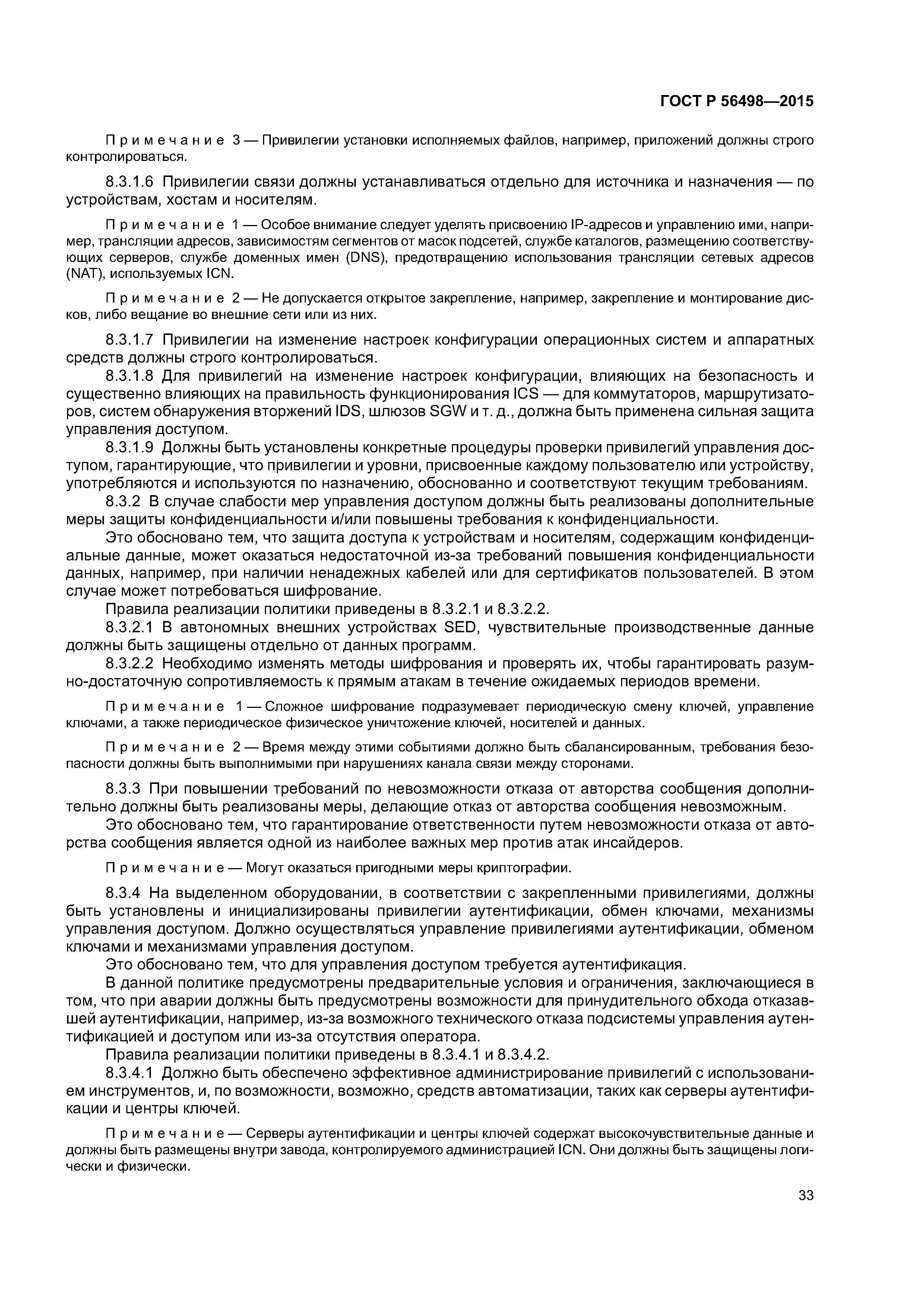 ГОСТ Р 56498—2015

Примечание 3 — Привилегии установки исполняемых файлов, например, приложений должны строго контролироваться.

8.3.1.6 Привилегии связи должны устанавливаться отдельно для источника и назначения — по устройствам, хостам и носителям.

Примечание 1 — Особое внимание следует уделять присвоению IP-адресов и управлению ими, например, трансляции адресов, зависимостям сегментов от масок подсетей, службе каталогов, размещению соответствующих серверов, службе доменных имен (DNS), предотвращению использования трансляции сетевых адресов (NAT), используемых ICN.

Примечание 2 — Не допускается открытое закрепление, например, закрепление и монтирование дисков, либо вещание во внешние сети или из них.

8.3.1.7 Привилегии на изменение настроек конфигурации операционных систем и аппаратных средств должны строго контролироваться.

8.3.1.8 Для привилегий на изменение настроек конфигурации, влияющих на безопасность и существенно влияющих на правильность функционирования ICS — для коммутаторов, маршрутизаторов, систем обнаружения вторжений IDS, шлюзов SGW и т. д., должна быть применена сильная защита управления доступом.

8.3.1.9 Должны быть установлены конкретные процедуры проверки привилегий управления доступом, гарантирующие, что привилегии и уровни, присвоенные каждому пользователю или устройству, употребляются и используются по назначению, обоснованно и соответствуют текущим требованиям.

8.3.2 В случае слабости мер управления доступом должны быть реализованы дополнительные меры защиты конфиденциальности и/или повышены требования к конфиденциальности.

Это обосновано тем, что защита доступа к устройствам и носителям, содержащим конфиденциальные данные, может оказаться недостаточной из-за требований повышения конфиденциальности данных, например, при наличии ненадежных кабелей или для сертификатов пользователей. В этом случае может потребоваться шифрование.

Правила реализации политики приведены в 8.3.2.1 и 8.3.2.2.

8.3.2.1 В автономных внешних устройствах SED, чувствительные производственные данные должны быть защищены отдельно от данных программ.

8.3.2.2 Необходимо изменять методы шифрования и проверять их, чтобы гарантировать разумно-достаточную сопротивляемость к прямым атакам в течение ожидаемых периодов времени.

Примечание 1 — Сложное шифрование подразумевает периодическую смену ключей, управление ключами, а также периодическое физическое уничтожение ключей, носителей и данных.

Примечание 2 — Время между этими событиями должно быть сбалансированным, требования безопасности должны быть выполнимыми при нарушениях канала связи между сторонами.

8.3.3 При повышении требований по невозможности отказа от авторства сообщения дополнительно должны быть реализованы меры, делающие отказ от авторства сообщения невозможным.

Это обосновано тем, что гарантирование ответственности путем невозможности отказа от авторства сообщения является одной из наиболее важных мер против атак инсайдеров.

Примечание — Могут оказаться пригодными меры криптографии.

8.3.4 На выделенном оборудовании, в соответствии с закрепленными привилегиями, должны быть установлены и инициализированы привилегии аутентификации, обмен ключами, механизмы управления доступом. Должно осуществляться управление привилегиями аутентификации, обменом ключами и механизмами управления доступом.

Это обосновано тем, что для управления доступом требуется аутентификация.

В данной политике предусмотрены предварительные условия и ограничения, заключающиеся в том, что при аварии должны быть предусмотрены возможности для принудительного обхода отказавшей аутентификации, например, из-за возможного технического отказа подсистемы управления аутентификацией и доступом или из-за отсутствия оператора.

Правила реализации политики приведены в 8.3.4.1 и 8.3.4.2.

8.3.4.1 Должно быть обеспечено эффективное администрирование привилегий с использованием инструментов, и, по возможности, возможно, средств автоматизации, таких как серверы аутентификации и центры ключей.

Примечание — Серверы аутентификации и центры ключей содержат высокочувствительные данные и должны быть размещены внутри завода, контролируемого администрацией ICN. Они должны быть защищены логически и физически.

33